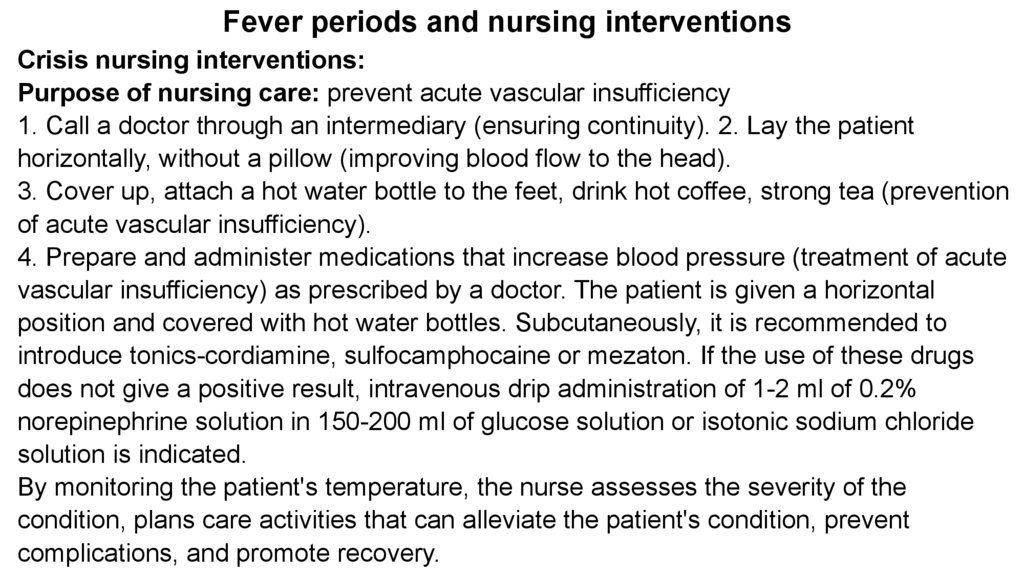 Fever periods and nursing interventions

Crisis nursing interventions:

Purpose of nursing care: prevent acute vascular insufficiency

1. Call a doctor through an intermediary (ensuring continuity). 2. Lay the patient horizontally, without a pillow (improving blood flow to the head).

3. Cover up, attach a hot water bottle to the feet, drink hot coffee, strong tea (prevention of acute vascular insufficiency).

4. Prepare and administer medications that increase blood pressure (treatment of acute vascular insufficiency) as prescribed by a doctor. The patient is given a horizontal position and covered with hot water bottles. Subcutaneously, it is recommended to introduce tonics-cordiamine, sulfocamphocaine or mezaton. If the use of these drugs does not give a positive result, intravenous drip administration of 1-2 ml of 0.2% norepinephrine solution in 150-200 ml of glucose solution or isotonic sodium chloride solution is indicated.

By monitoring the patient's temperature, the nurse assesses the severity of the condition, plans care activities that can alleviate the patient's condition, prevent complications, and promote recovery.